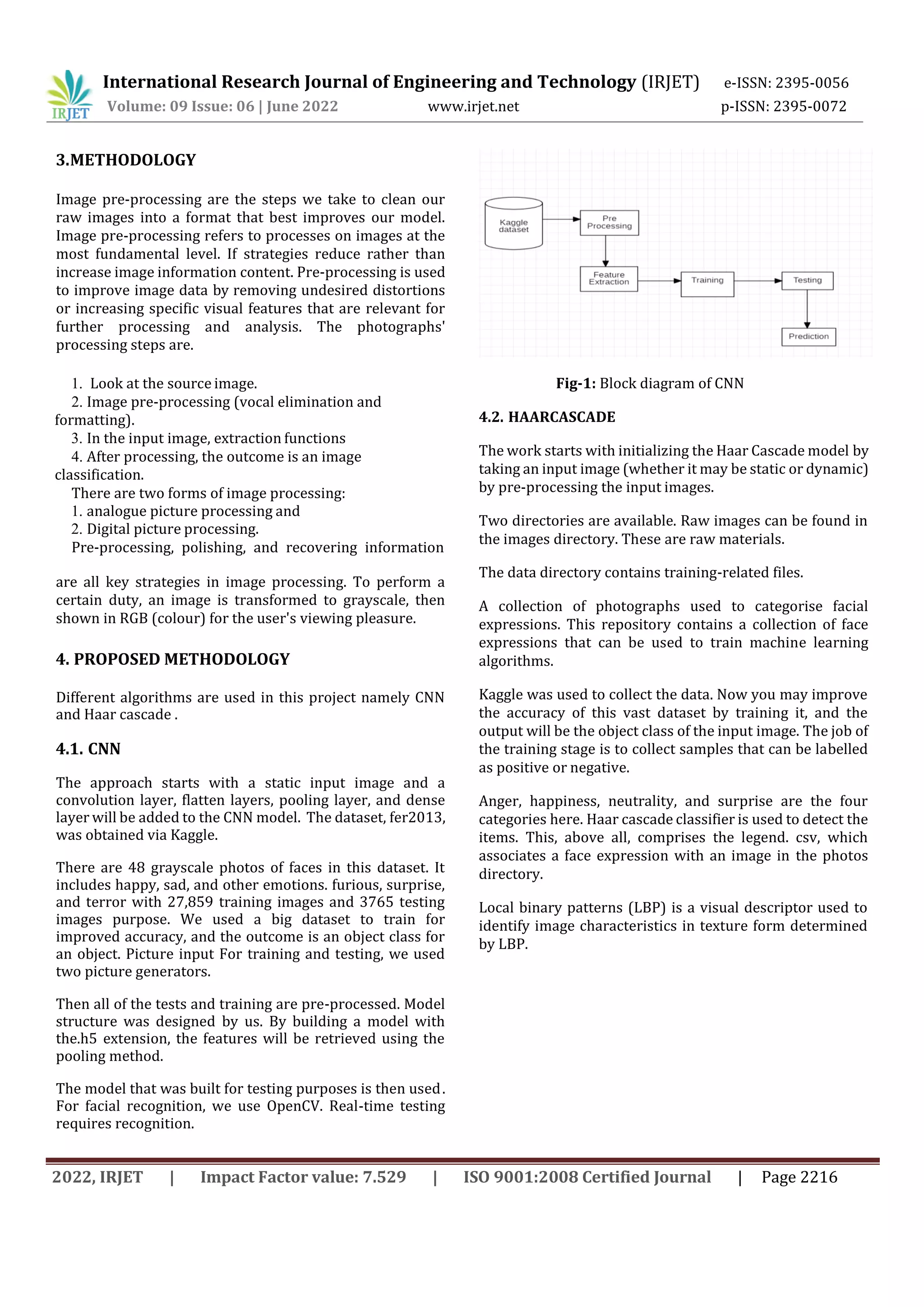 IRJET International Research Journal of Engineering and Technology (IRJET) e-ISSN: 2395-0056
Volume: 09 Issue: 06 | June 2022 www.irjet.net p-ISSN: 2395-0072

3.METHODOLOGY

Image pre-processing are the steps we take to clean our raw images into a format that best improves our model. Image pre-processing refers to processes on images at the most fundamental level. If strategies reduce rather than increase image information content. Pre-processing is used to improve image data by removing undesired distortions or increasing specific visual features that are relevant for further processing and analysis. The photographs' processing steps are.

1. Look at the source image.
2. Image pre-processing (vocal elimination and formatting).
3. In the input image, extraction functions
4. After processing, the outcome is an image classification.
There are two forms of image processing:
1. analogue picture processing and
2. Digital picture processing.
Pre-processing, polishing, and recovering information

are all key strategies in image processing. To perform a certain duty, an image is transformed to grayscale, then shown in RGB (colour) for the user's viewing pleasure.

4. PROPOSED METHODOLOGY

Different algorithms are used in this project namely CNN and Haar cascade .

4.1. CNN

The approach starts with a static input image and a convolution layer, flatten layers, pooling layer, and dense layer will be added to the CNN model. The dataset, fer2013, was obtained via Kaggle.

There are 48 grayscale photos of faces in this dataset. It includes happy, sad, and other emotions. furious, surprise, and terror with 27,859 training images and 3765 testing images purpose. We used a big dataset to train for improved accuracy, and the outcome is an object class for an object. Picture input For training and testing, we used two picture generators.

Then all of the tests and training are pre-processed. Model structure was designed by us. By building a model with the.h5 extension, the features will be retrieved using the pooling method.

The model that was built for testing purposes is then used. For facial recognition, we use OpenCV. Real-time testing requires recognition.

Kaggle dataset
Pre Processing
Feature Extraction
Training
Testing
Prediction

Fig-1: Block diagram of CNN

4.2. HAARCASCADE

The work starts with initializing the Haar Cascade model by taking an input image (whether it may be static or dynamic) by pre-processing the input images.

Two directories are available. Raw images can be found in the images directory. These are raw materials.

The data directory contains training-related files.

A collection of photographs used to categorise facial expressions. This repository contains a collection of face expressions that can be used to train machine learning algorithms.

Kaggle was used to collect the data. Now you may improve the accuracy of this vast dataset by training it, and the output will be the object class of the input image. The job of the training stage is to collect samples that can be labelled as positive or negative.

Anger, happiness, neutrality, and surprise are the four categories here. Haar cascade classifier is used to detect the items. This, above all, comprises the legend. csv, which associates a face expression with an image in the photos directory.

Local binary patterns (LBP) is a visual descriptor used to identify image characteristics in texture form determined by LBP.

2022, IRJET | Impact Factor value: 7.529 | ISO 9001:2008 Certified Journal | Page 2216